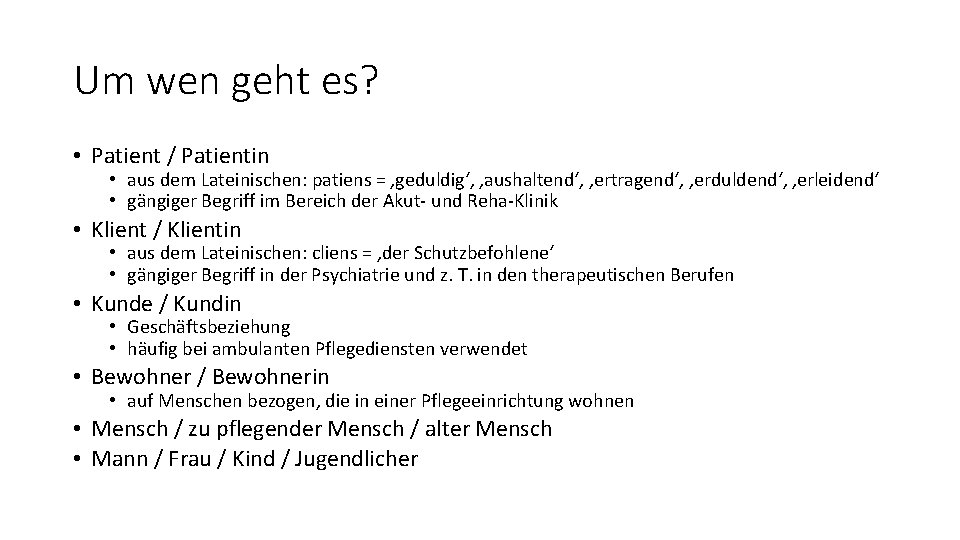 Um wen geht es?

• Patient / Patientin
  • aus dem Lateinischen: patiens = ‚geduldig‘, ‚aushaltend‘, ‚ertragend‘, ‚erduldend‘, ‚erleidend‘
  • gängiger Begriff im Bereich der Akut- und Reha-Klinik
• Klient / Klientin
  • aus dem Lateinischen: cliens = ‚der Schutzbefohlene‘
  • gängiger Begriff in der Psychiatrie und z. T. in den therapeutischen Berufen
• Kunde / Kundin
  • Geschäftsbeziehung
  • häufig bei ambulanten Pflegediensten verwendet
• Bewohner / Bewohnerin
  • auf Menschen bezogen, die in einer Pflegeeinrichtung wohnen
• Mensch / zu pflegender Mensch / alter Mensch
• Mann / Frau / Kind / Jugendlicher